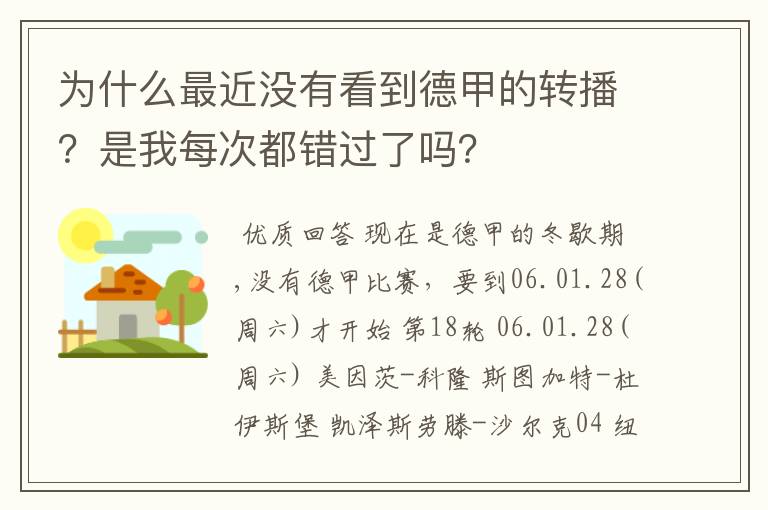 为什么最近没有看到德甲的转播？是我每次都错过了吗？

优质回答 现在是德甲的冬歇期，没有德甲比赛，要到06.01.28(周六)才开始 第18轮 06.01.28(周六) 美因茨-科隆 斯图加特-杜伊斯堡 凯泽斯劳滕-沙尔克04 纽